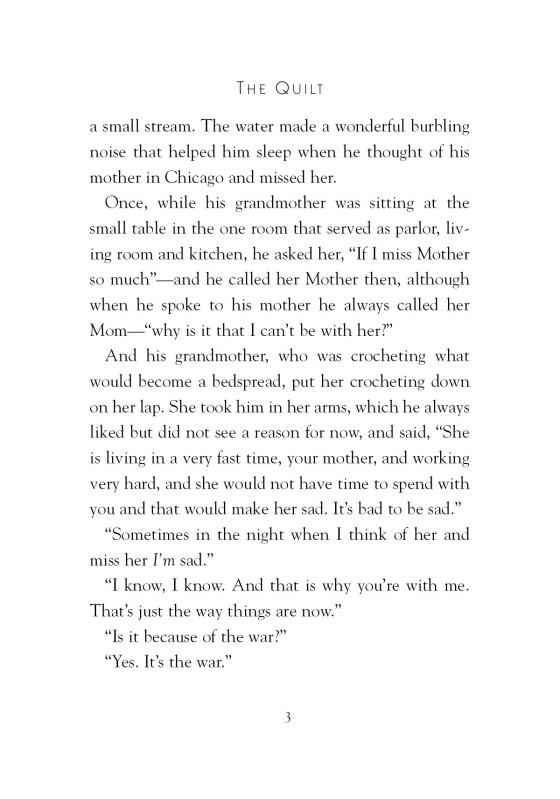 THE QUILT

a small stream. The water made a wonderful burbling noise that helped him sleep when he thought of his mother in Chicago and missed her.

Once, while his grandmother was sitting at the small table in the one room that served as parlor, living room and kitchen, he asked her, "If I miss Mother so much"—and he called her Mother then, although when he spoke to his mother he always called her Mom—"why is it that I can't be with her?"

And his grandmother, who was crocheting what would become a bedspread, put her crocheting down on her lap. She took him in her arms, which he always liked but did not see a reason for now, and said, "She is living in a very fast time, your mother, and working very hard, and she would not have time to spend with you and that would make her sad. It's bad to be sad."

"Sometimes in the night when I think of her and miss her I'm sad."

"I know, I know. And that is why you're with me. That's just the way things are now."

"Is it because of the war?"

"Yes. It's the war."

3